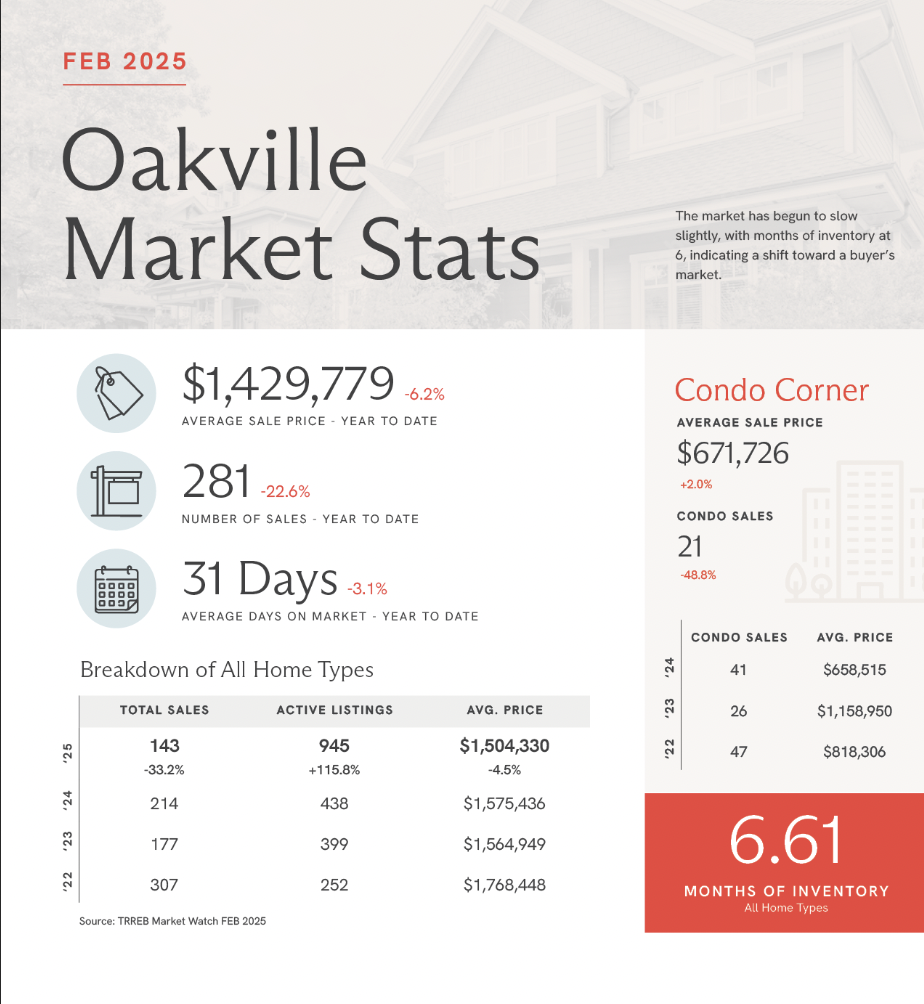 FEB 2025

Oakville Market Stats

The market has begun to slow slightly, with months of inventory at 6, indicating a shift toward a buyer's market.

$1,429,779 -6.2%
AVERAGE SALE PRICE - YEAR TO DATE

281 -22.6%
NUMBER OF SALES - YEAR TO DATE

31 Days -3.1%
AVERAGE DAYS ON MARKET - YEAR TO DATE

Breakdown of All Home Types

| | TOTAL SALES | ACTIVE LISTINGS | AVG. PRICE |
|---|---|---|---|
| '25 | 143 -33.2% | 945 +115.8% | $1,504,330 -4.5% |
| '24 | 214 | 438 | $1,575,436 |
| '23 | 177 | 399 | $1,564,949 |
| '22 | 307 | 252 | $1,768,448 |

Source: TRREB Market Watch FEB 2025

Condo Corner

AVERAGE SALE PRICE
$671,726
+2.0%

CONDO SALES
21
-48.8%

| | CONDO SALES | AVG. PRICE |
|---|---|---|
| '24 | 41 | $658,515 |
| '23 | 26 | $1,158,950 |
| '22 | 47 | $818,306 |

6.61
MONTHS OF INVENTORY
All Home Types